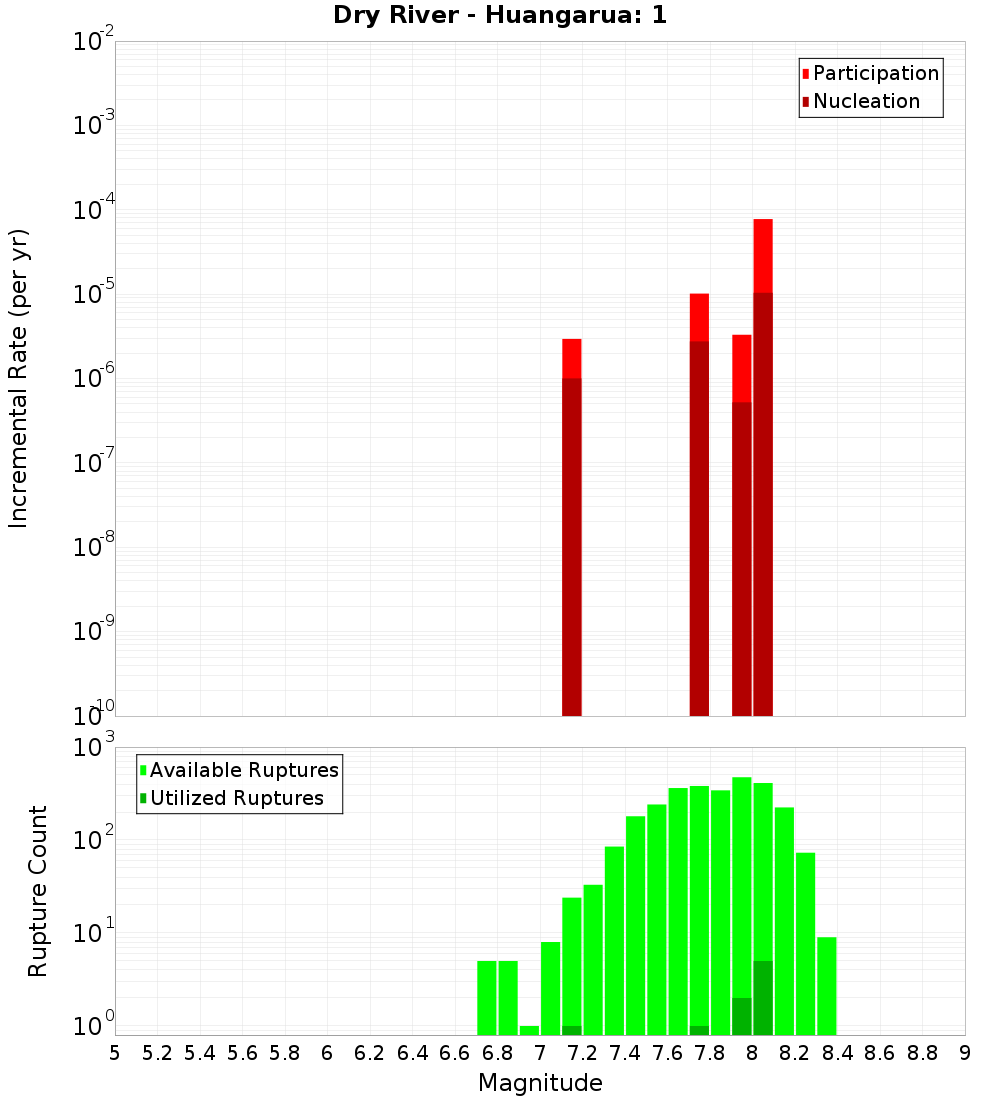 Dry River - Huangarua: 1

Participation
Nucleation

Incremental Rate (per yr)

$10^{-2}$
$10^{-3}$
$10^{-4}$
$10^{-5}$
$10^{-6}$
$10^{-7}$
$10^{-8}$
$10^{-9}$
$10^{-10}$

Available Ruptures
Utilized Ruptures

Rupture Count

$10^{3}$
$10^{2}$
$10^{1}$
$10^{0}$

5 5.2 5.4 5.6 5.8 6 6.2 6.4 6.6 6.8 7 7.2 7.4 7.6 7.8 8 8.2 8.4 8.6 8.8 9

Magnitude